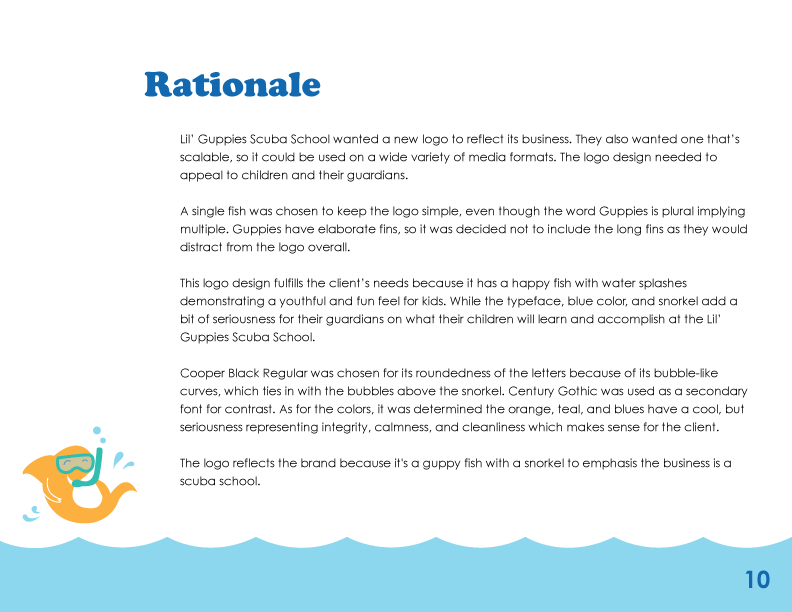 Rationale

Lil' Guppies Scuba School wanted a new logo to reflect its business. They also wanted one that's scalable, so it could be used on a wide variety of media formats. The logo design needed to appeal to children and their guardians.

A single fish was chosen to keep the logo simple, even though the word Guppies is plural implying multiple. Guppies have elaborate fins, so it was decided not to include the long fins as they would distract from the logo overall.

This logo design fulfills the client's needs because it has a happy fish with water splashes demonstrating a youthful and fun feel for kids. While the typeface, blue color, and snorkel add a bit of seriousness for their guardians on what their children will learn and accomplish at the Lil' Guppies Scuba School.

Cooper Black Regular was chosen for its roundedness of the letters because of its bubble-like curves, which ties in with the bubbles above the snorkel. Century Gothic was used as a secondary font for contrast. As for the colors, it was determined the orange, teal, and blues have a cool, but seriousness representing integrity, calmness, and cleanliness which makes sense for the client.

The logo reflects the brand because it's a guppy fish with a snorkel to emphasis the business is a scuba school.

10